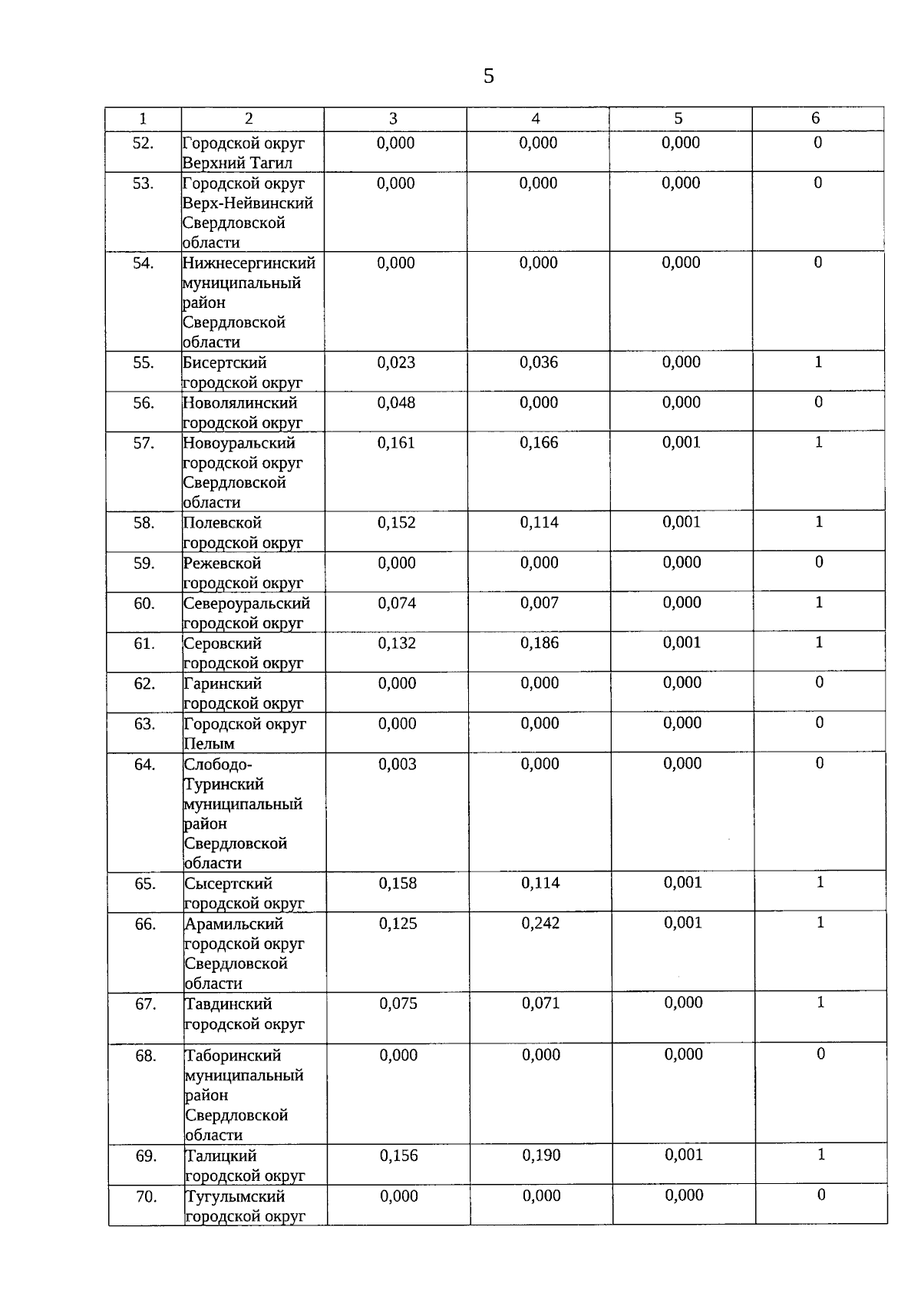 5

| 1 | 2 | 3 | 4 | 5 | 6 |
|---|---|---|---|---|---|
| 52. | Городской округ Верхний Тагил | 0,000 | 0,000 | 0,000 | 0 |
| 53. | Городской округ Верх-Нейвинский Свердловской области | 0,000 | 0,000 | 0,000 | 0 |
| 54. | Нижнесергинский муниципальный район Свердловской области | 0,000 | 0,000 | 0,000 | 0 |
| 55. | Бисертский городской округ | 0,023 | 0,036 | 0,000 | 1 |
| 56. | Новолялинский городской округ | 0,048 | 0,000 | 0,000 | 0 |
| 57. | Новоуральский городской округ Свердловской области | 0,161 | 0,166 | 0,001 | 1 |
| 58. | Полевской городской округ | 0,152 | 0,114 | 0,001 | 1 |
| 59. | Режевской городской округ | 0,000 | 0,000 | 0,000 | 0 |
| 60. | Североуральский городской округ | 0,074 | 0,007 | 0,000 | 1 |
| 61. | Серовский городской округ | 0,132 | 0,186 | 0,001 | 1 |
| 62. | Гаринский городской округ | 0,000 | 0,000 | 0,000 | 0 |
| 63. | Городской округ Пелым | 0,000 | 0,000 | 0,000 | 0 |
| 64. | Слободо-Туринский муниципальный район Свердловской области | 0,003 | 0,000 | 0,000 | 0 |
| 65. | Сысертский городской округ | 0,158 | 0,114 | 0,001 | 1 |
| 66. | Арамильский городской округ Свердловской области | 0,125 | 0,242 | 0,001 | 1 |
| 67. | Тавдинский городской округ | 0,075 | 0,071 | 0,000 | 1 |
| 68. | Таборинский муниципальный район Свердловской области | 0,000 | 0,000 | 0,000 | 0 |
| 69. | Талицкий городской округ | 0,156 | 0,190 | 0,001 | 1 |
| 70. | Тугулымский городской округ | 0,000 | 0,000 | 0,000 | 0 |